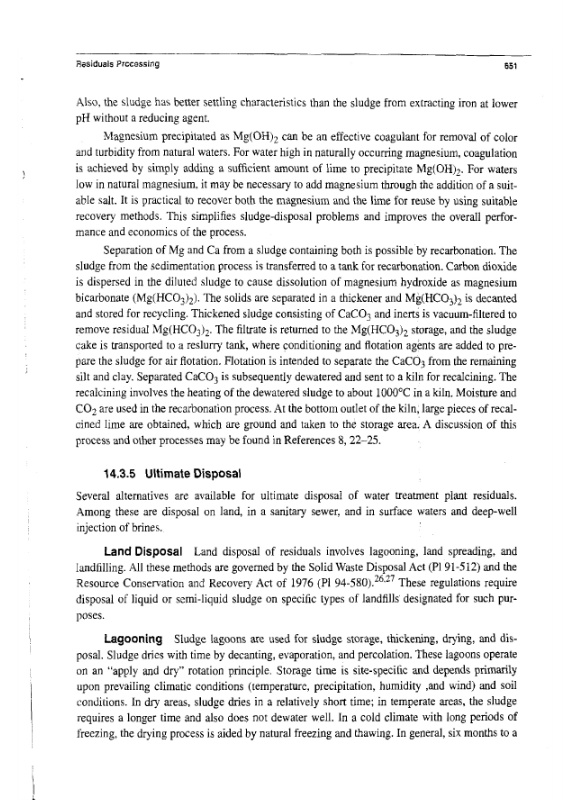 Residuals Processing 651

Also, the sludge has better settling characteristics than the sludge from extracting iron at lower pH without a reducing agent.

Magnesium precipitated as $Mg(OH)_2$ can be an effective coagulant for removal of color and turbidity from natural waters. For water high in naturally occurring magnesium, coagulation is achieved by simply adding a sufficient amount of lime to precipitate $Mg(OH)_2$. For waters low in natural magnesium, it may be necessary to add magnesium through the addition of a suitable salt. It is practical to recover both the magnesium and the lime for reuse by using suitable recovery methods. This simplifies sludge-disposal problems and improves the overall performance and economics of the process.

Separation of Mg and Ca from a sludge containing both is possible by recarbonation. The sludge from the sedimentation process is transferred to a tank for recarbonation. Carbon dioxide is dispersed in the diluted sludge to cause dissolution of magnesium hydroxide as magnesium bicarbonate ($Mg(HCO_3)_2$). The solids are separated in a thickener and $Mg(HCO_3)_2$ is decanted and stored for recycling. Thickened sludge consisting of $CaCO_3$ and inerts is vacuum-filtered to remove residual $Mg(HCO_3)_2$. The filtrate is returned to the $Mg(HCO_3)_2$ storage, and the sludge cake is transported to a reslurry tank, where conditioning and flotation agents are added to prepare the sludge for air flotation. Flotation is intended to separate the $CaCO_3$ from the remaining silt and clay. Separated $CaCO_3$ is subsequently dewatered and sent to a kiln for recalcining. The recalcining involves the heating of the dewatered sludge to about 1000°C in a kiln. Moisture and $CO_2$ are used in the recarbonation process. At the bottom outlet of the kiln, large pieces of recalcined lime are obtained, which are ground and taken to the storage area. A discussion of this process and other processes may be found in References 8, 22–25.

14.3.5 Ultimate Disposal

Several alternatives are available for ultimate disposal of water treatment plant residuals. Among these are disposal on land, in a sanitary sewer, and in surface waters and deep-well injection of brines.

Land Disposal Land disposal of residuals involves lagooning, land spreading, and landfilling. All these methods are governed by the Solid Waste Disposal Act (Pl 91-512) and the Resource Conservation and Recovery Act of 1976 (Pl 94-580).$^{26,27}$ These regulations require disposal of liquid or semi-liquid sludge on specific types of landfills designated for such purposes.

Lagooning Sludge lagoons are used for sludge storage, thickening, drying, and disposal. Sludge dries with time by decanting, evaporation, and percolation. These lagoons operate on an "apply and dry" rotation principle. Storage time is site-specific and depends primarily upon prevailing climatic conditions (temperature, precipitation, humidity ,and wind) and soil conditions. In dry areas, sludge dries in a relatively short time; in temperate areas, the sludge requires a longer time and also does not dewater well. In a cold climate with long periods of freezing, the drying process is aided by natural freezing and thawing. In general, six months to a